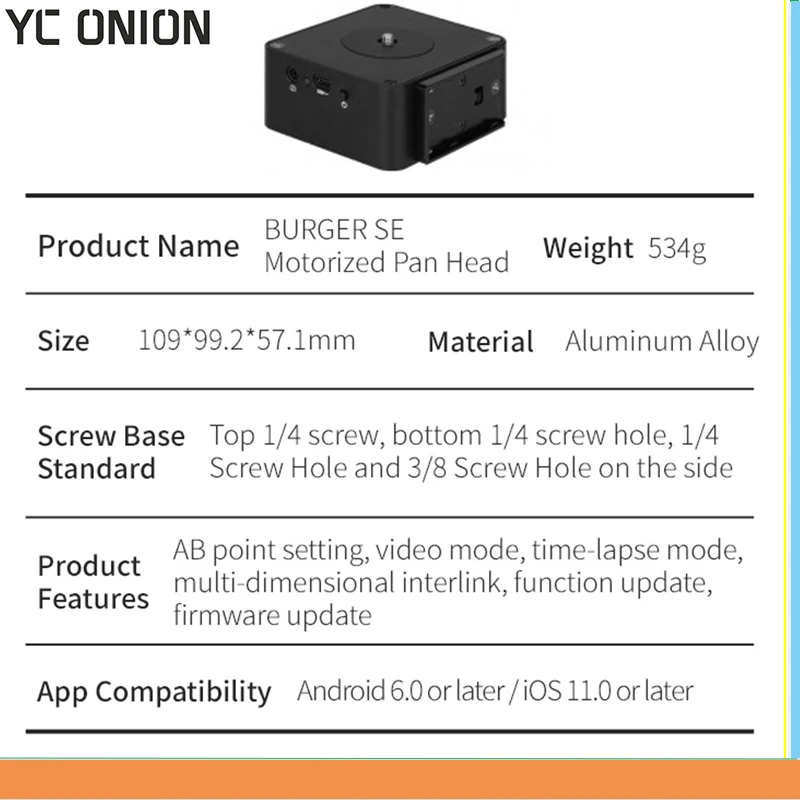 YC ONION

Product Name
BURGER SE
Motorized Pan Head
Weight 534g

Size 109*99.2*57.1mm
Material Aluminum Alloy

Screw Base Standard
Top 1/4 screw, bottom 1/4 screw hole, 1/4 Screw Hole and 3/8 Screw Hole on the side

Product Features
AB point setting, video mode, time-lapse mode, multi-dimensional interlink, function update, firmware update

App Compatibility Android 6.0 or later / iOS 11.0 or later